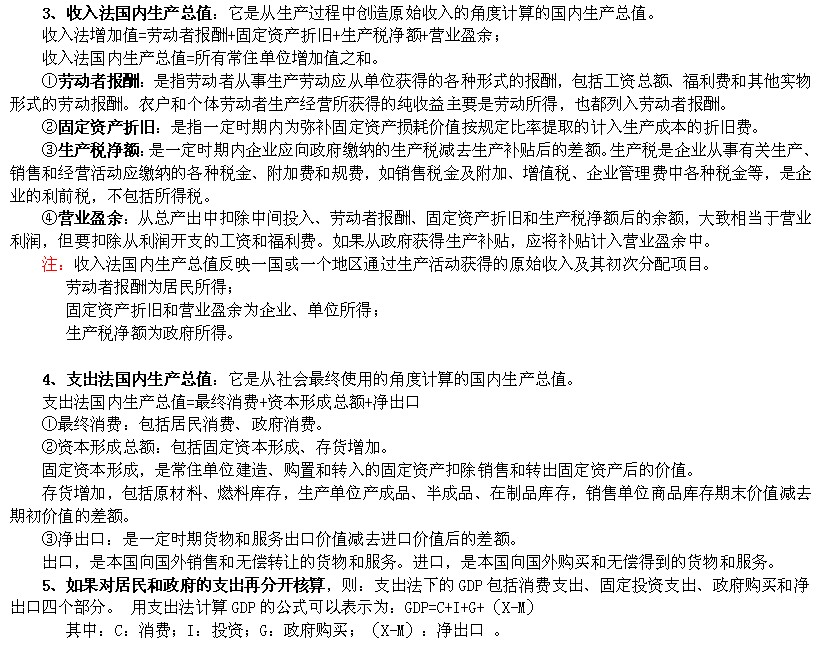 3、收入法国内生产总值：它是从生产过程中创造原始收入的角度计算的国内生产总值。
收入法增加值=劳动者报酬+固定资产折旧+生产税净额+营业盈余；
收入法国内生产总值=所有常住单位增加值之和。
①劳动者报酬：是指劳动者从事生产劳动应从单位获得的各种形式的报酬，包括工资总额、福利费和其他实物形式的劳动报酬。农户和个体劳动者生产经营所获得的纯收益主要是劳动所得，也都列入劳动者报酬。
②固定资产折旧：是指一定时期内为弥补固定资产损耗价值按规定比率提取的计入生产成本的折旧费。
③生产税净额：是一定时期内企业应向政府缴纳的生产税减去生产补贴后的差额。生产税是企业从事有关生产、销售和经营活动应缴纳的各种税金、附加费和规费，如销售税金及附加、增值税、企业管理费中各种税金等，是企业的利前税，不包括所得税。
④营业盈余：从总产出中扣除中间投入、劳动者报酬、固定资产折旧和生产税净额后的余额，大致相当于营业利润，但要扣除从利润开支的工资和福利费。如果从政府获得生产补贴，应将补贴计入营业盈余中。
注：收入法国内生产总值反映一国或一个地区通过生产活动获得的原始收入及其初次分配项目。
劳动者报酬为居民所得；
固定资产折旧和营业盈余为企业、单位所得；
生产税净额为政府所得。

4、支出法国内生产总值：它是从社会最终使用的角度计算的国内生产总值。
支出法国内生产总值=最终消费+资本形成总额+净出口
①最终消费：包括居民消费、政府消费。
②资本形成总额：包括固定资本形成、存货增加。
固定资本形成，是常住单位建造、购置和转入的固定资产扣除销售和转出固定资产后的价值。
存货增加，包括原材料、燃料库存，生产单位产成品、半成品、在制品库存，销售单位商品库存期末价值减去期初价值的差额。
③净出口：是一定时期货物和服务出口价值减去进口价值后的差额。
出口，是本国向国外销售和无偿转让的货物和服务。进口，是本国向国外购买和无偿得到的货物和服务。
5、如果对居民和政府的支出再分开核算，则：支出法下的 GDP 包括消费支出、固定投资支出、政府购买和净出口四个部分。 用支出法计算 GDP 的公式可以表示为：GDP=C+I+G+（X-M）
其中：C：消费；I：投资；G：政府购买；（X-M）：净出口 。